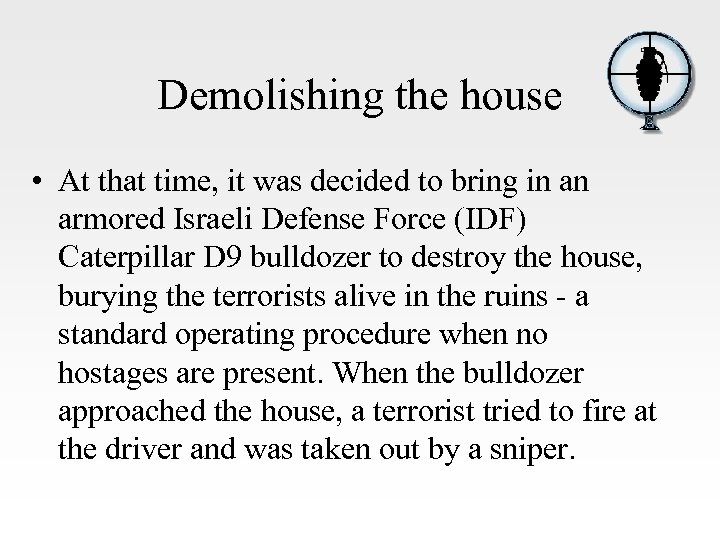 Demolishing the house

• At that time, it was decided to bring in an armored Israeli Defense Force (IDF) Caterpillar D9 bulldozer to destroy the house, burying the terrorists alive in the ruins - a standard operating procedure when no hostages are present. When the bulldozer approached the house, a terrorist tried to fire at the driver and was taken out by a sniper.